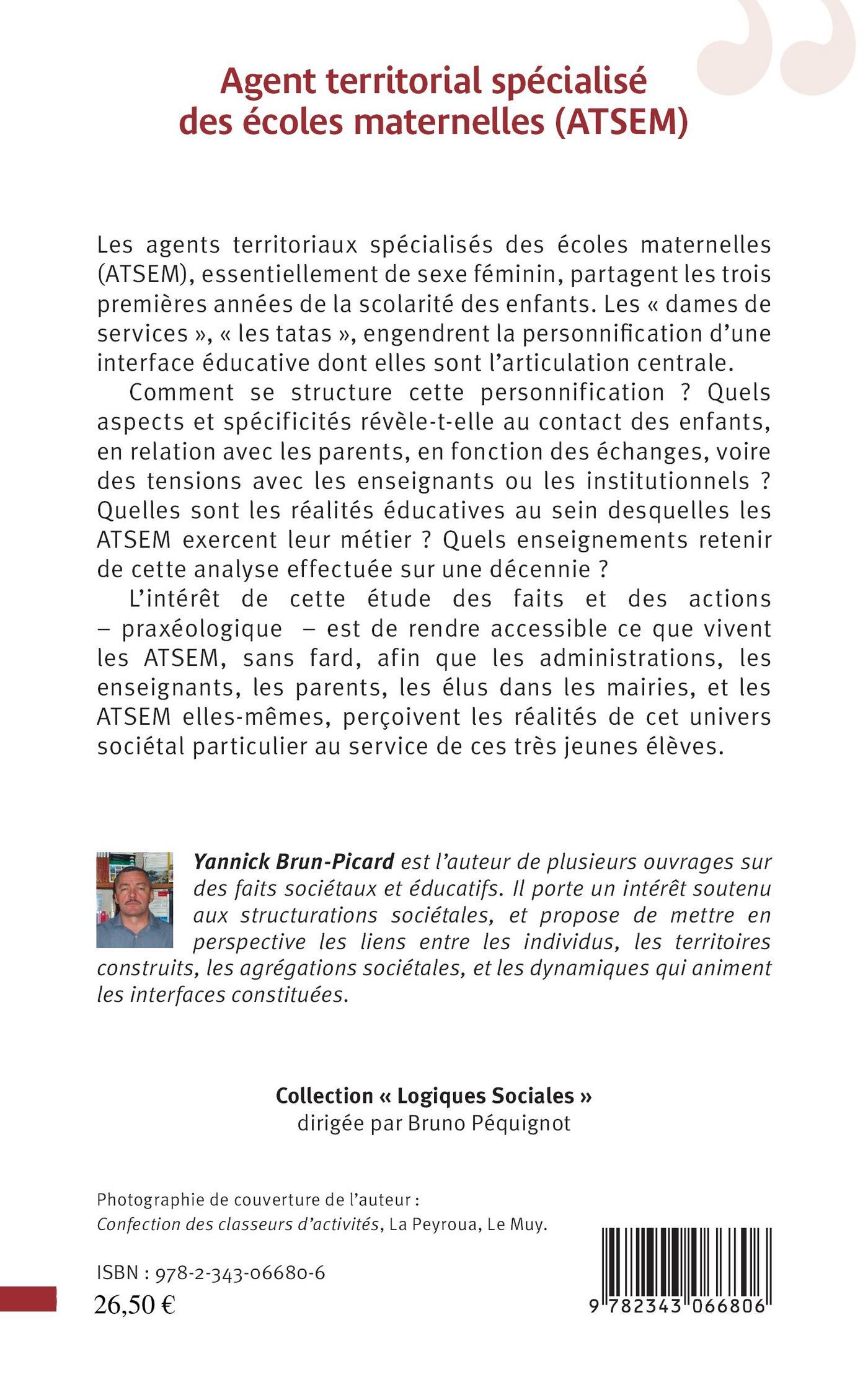 Agent territorial spécialisé des écoles maternelles (ATSEM)

Les agents territoriaux spécialisés des écoles maternelles (ATSEM), essentiellement de sexe féminin, partagent les trois premières années de la scolarité des enfants. Les « dames de services », « les tatas », engendrent la personnification d'une interface éducative dont elles sont l'articulation centrale.

Comment se structure cette personnification ? Quels aspects et spécificités révèle-t-elle au contact des enfants, en relation avec les parents, en fonction des échanges, voire des tensions avec les enseignants ou les institutionnels ? Quelles sont les réalités éducatives au sein desquelles les ATSEM exercent leur métier ? Quels enseignements retenir de cette analyse effectuée sur une décennie ?

L'intérêt de cette étude des faits et des actions – praxéologique – est de rendre accessible ce que vivent les ATSEM, sans fard, afin que les administrations, les enseignants, les parents, les élus dans les mairies, et les ATSEM elles-mêmes, perçoivent les réalités de cet univers sociétal particulier au service de ces très jeunes élèves.

Yannick Brun-Picard est l'auteur de plusieurs ouvrages sur des faits sociétaux et éducatifs. Il porte un intérêt soutenu aux structurations sociétales, et propose de mettre en perspective les liens entre les individus, les territoires construits, les agrégations sociétales, et les dynamiques qui animent les interfaces constituées.

Collection « Logiques Sociales »
dirigée par Bruno Péquignot

Photographie de couverture de l'auteur :
Confection des classeurs d'activités, La Peyroua, Le Muy.

ISBN : 978-2-343-06680-6
26,50 €

9 782343 066806